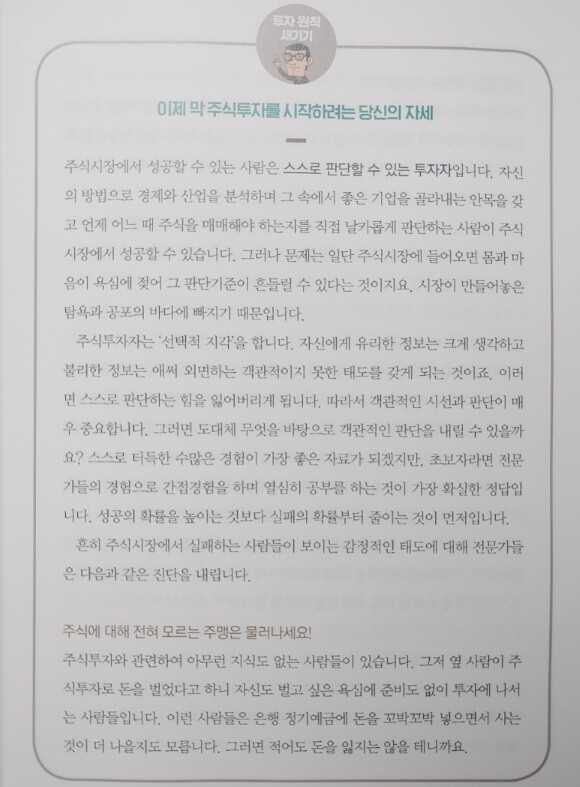 투자 원칙 새기기

이제 막 주식투자를 시작하려는 당신의 자세

주식시장에서 성공할 수 있는 사람은 스스로 판단할 수 있는 투자자입니다. 자신의 방법으로 경제와 산업을 분석하며 그 속에서 좋은 기업을 골라내는 안목을 갖고 언제 어느 때 주식을 매매해야 하는지를 직접 날카롭게 판단하는 사람이 주식시장에서 성공할 수 있습니다. 그러나 문제는 일단 주식시장에 들어오면 몸과 마음이 욕심에 젖어 그 판단기준이 흔들릴 수 있다는 것이지요. 시장이 만들어놓은 탐욕과 공포의 바다에 빠지기 때문입니다.

주식투자자는 '선택적 지각'을 합니다. 자신에게 유리한 정보는 크게 생각하고 불리한 정보는 애써 외면하는 객관적이지 못한 태도를 갖게 되는 것이죠. 이러면 스스로 판단하는 힘을 잃어버리게 됩니다. 따라서 객관적인 시선과 판단이 매우 중요합니다. 그러면 도대체 무엇을 바탕으로 객관적인 판단을 내릴 수 있을까요? 스스로 터득한 수많은 경험이 가장 좋은 자료가 되겠지만, 초보자라면 전문가들의 경험으로 간접경험을 하며 열심히 공부를 하는 것이 가장 확실한 정답입니다. 성공의 확률을 높이는 것보다 실패의 확률부터 줄이는 것이 먼저입니다.

흔히 주식시장에서 실패하는 사람들이 보이는 감정적인 태도에 대해 전문가들은 다음과 같은 진단을 내립니다.

주식에 대해 전혀 모르는 주맹은 물러나세요!
주식투자와 관련하여 아무런 지식도 없는 사람들이 있습니다. 그저 옆 사람이 주식투자로 돈을 벌었다고 하니 자신도 벌고 싶은 욕심에 준비도 없이 투자에 나서는 사람들입니다. 이런 사람들은 은행 정기예금에 돈을 꼬박꼬박 넣으면서 사는 것이 더 나을지도 모릅니다. 그러면 적어도 돈을 잃지는 않을 테니까요.